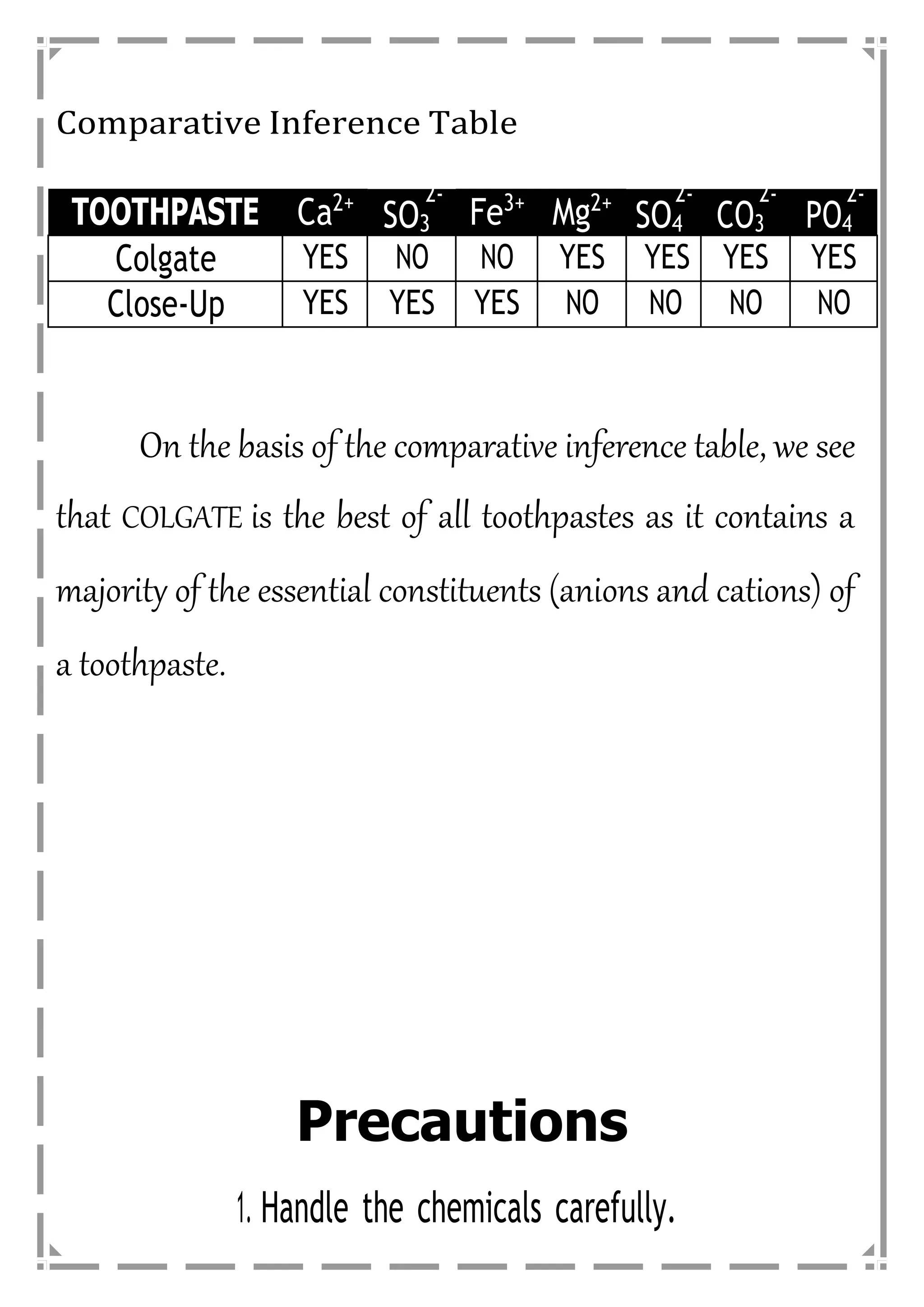 Comparative Inference Table

| TOOTHPASTE | $Ca^{2+}$ | $SO_3^{2-}$ | $Fe^{3+}$ | $Mg^{2+}$ | $SO_4^{2-}$ | $CO_3^{2-}$ | $PO_4^{2-}$ |
|---|---|---|---|---|---|---|---|
| Colgate | YES | NO | NO | YES | YES | YES | YES |
| Close-Up | YES | YES | YES | NO | NO | NO | NO |

On the basis of the comparative inference table, we see that COLGATE is the best of all toothpastes as it contains a majority of the essential constituents (anions and cations) of a toothpaste.

Precautions

1. Handle the chemicals carefully.